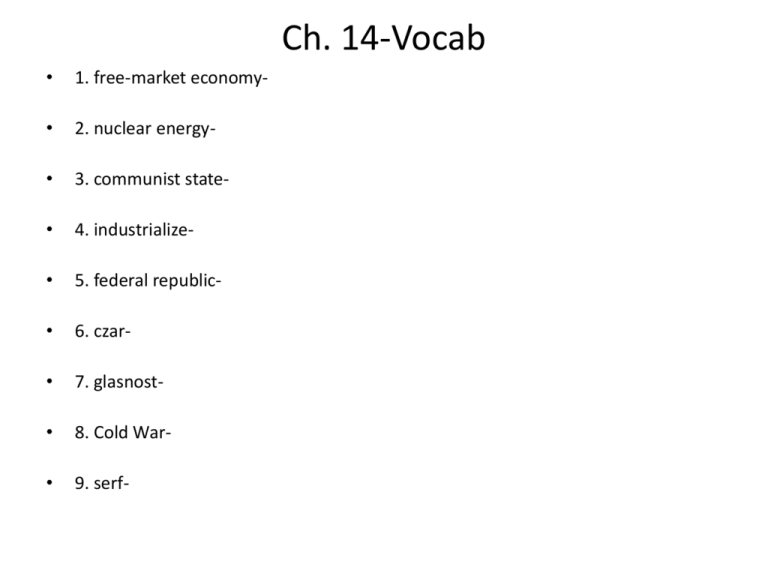 Ch. 14-Vocab

• 1. free-market economy-

• 2. nuclear energy-

• 3. communist state-

• 4. industrialize-

• 5. federal republic-

• 6. czar-

• 7. glasnost-

• 8. Cold War-

• 9. serf-